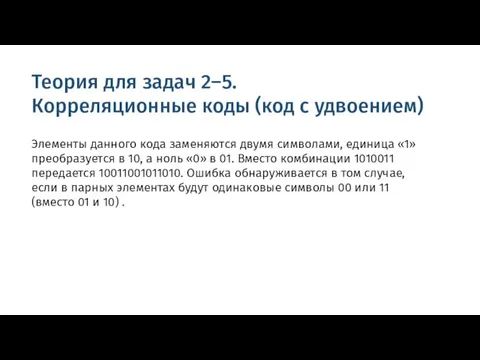 Теория для задач 2–5.
Корреляционные коды (код с удвоением)

Элементы данного кода заменяются двумя символами, единица «1» преобразуется в 10, а ноль «0» в 01. Вместо комбинации 1010011 передается 10011001011010. Ошибка обнаруживается в том случае, если в парных элементах будут одинаковые символы 00 или 11 (вместо 01 и 10) .